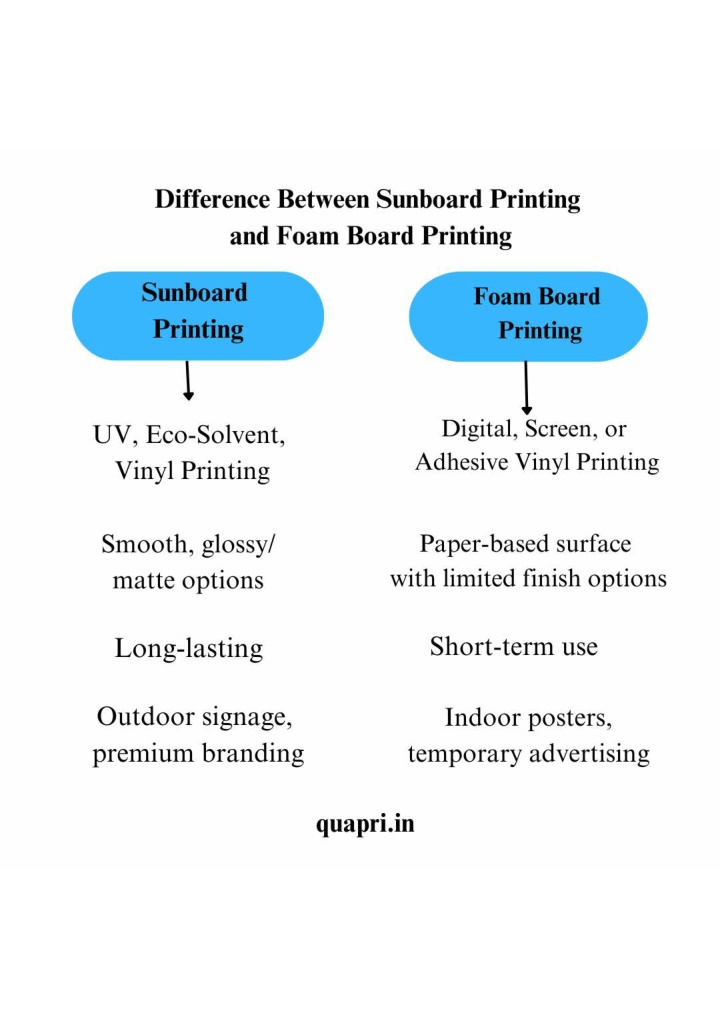 Difference Between Sunboard Printing and Foam Board Printing

Sunboard Printing

UV, Eco-Solvent, Vinyl Printing

Smooth, glossy/ matte options

Long-lasting

Outdoor signage, premium branding

Foam Board Printing

Digital, Screen, or Adhesive Vinyl Printing

Paper-based surface with limited finish options

Short-term use

Indoor posters, temporary advertising

quapri.in